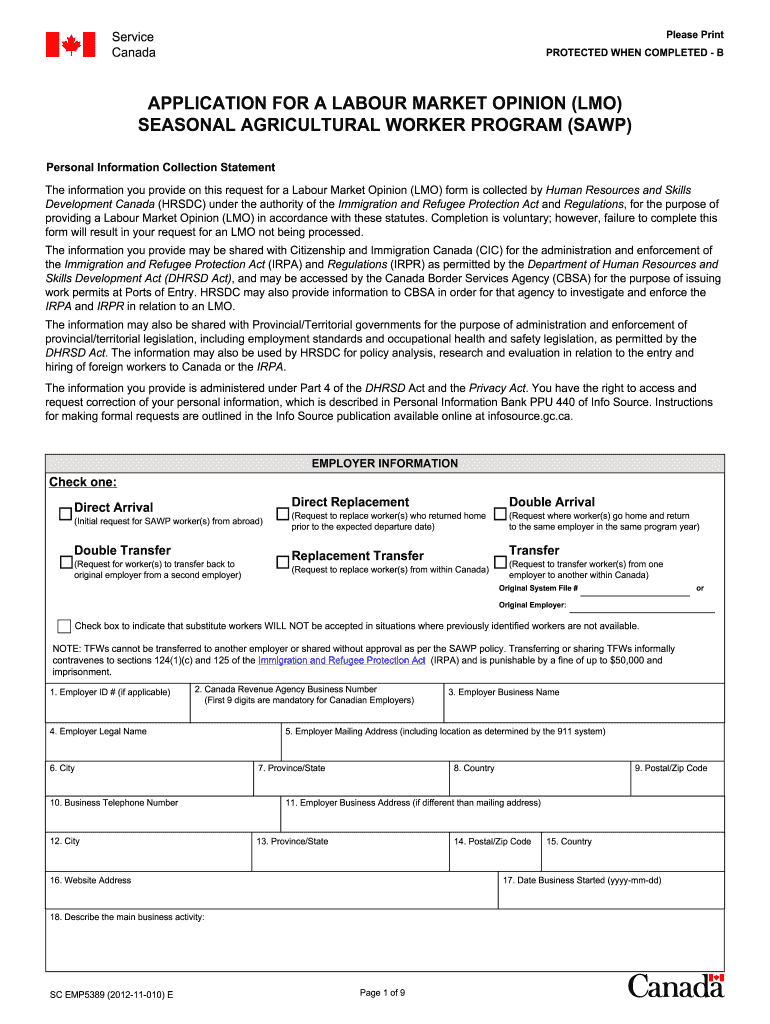 Service
Canada

Please Print
PROTECTED WHEN COMPLETED - B

APPLICATION FOR A LABOUR MARKET OPINION (LMO)
SEASONAL AGRICULTURAL WORKER PROGRAM (SAWP)

Personal Information Collection Statement

The information you provide on this request for a Labour Market Opinion (LMO) form is collected by Human Resources and Skills Development Canada (HRSDC) under the authority of the Immigration and Refugee Protection Act and Regulations, for the purpose of providing a Labour Market Opinion (LMO) in accordance with these statutes. Completion is voluntary; however, failure to complete this form will result in your request for an LMO not being processed.

The information you provide may be shared with Citizenship and Immigration Canada (CIC) for the administration and enforcement of the Immigration and Refugee Protection Act (IRPA) and Regulations (IRPR) as permitted by the Department of Human Resources and Skills Development Act (DHRSD Act), and may be accessed by the Canada Border Services Agency (CBSA) for the purpose of issuing work permits at Ports of Entry. HRSDC may also provide information to CBSA in order for that agency to investigate and enforce the IRPA and IRPR in relation to an LMO.

The information may also be shared with Provincial/Territorial governments for the purpose of administration and enforcement of provincial/territorial legislation, including employment standards and occupational health and safety legislation, as permitted by the DHRSD Act. The information may also be used by HRSDC for policy analysis, research and evaluation in relation to the entry and hiring of foreign workers to Canada or the IRPA.

The information you provide is administered under Part 4 of the DHRSD Act and the Privacy Act. You have the right to access and request correction of your personal information, which is described in Personal Information Bank PPU 440 of Info Source. Instructions for making formal requests are outlined in the Info Source publication available online at infosource.gc.ca.

EMPLOYER INFORMATION

Check one:

Direct Arrival
(Initial request for SAWP worker(s) from abroad)

Direct Replacement
(Request to replace worker(s) who returned home prior to the expected departure date)

Double Arrival
(Request where worker(s) go home and return to the same employer in the same program year)

Double Transfer
(Request for worker(s) to transfer back to original employer from a second employer)

Replacement Transfer
(Request to replace worker(s) from within Canada)

Transfer
(Request to transfer worker(s) from one employer to another within Canada)
Original System File # or
Original Employer:

Check box to indicate that substitute workers WILL NOT be accepted in situations where previously identified workers are not available.

NOTE: TFWs cannot be transferred to another employer or shared without approval as per the SAWP policy. Transferring or sharing TFWs informally contravenes to sections 124(1)(c) and 125 of the Immigration and Refugee Protection Act (IRPA) and is punishable by a fine of up to $50,000 and imprisonment.

1. Employer ID # (if applicable)
2. Canada Revenue Agency Business Number (First 9 digits are mandatory for Canadian Employers)
3. Employer Business Name
4. Employer Legal Name
5. Employer Mailing Address (including location as determined by the 911 system)
6. City
7. Province/State
8. Country
9. Postal/Zip Code
10. Business Telephone Number
11. Employer Business Address (if different than mailing address)
12. City
13. Province/State
14. Postal/Zip Code
15. Country
16. Website Address
17. Date Business Started (yyyy-mm-dd)
18. Describe the main business activity:

SC EMP5389 (2012-11-010) E
Page 1 of 9
Canada